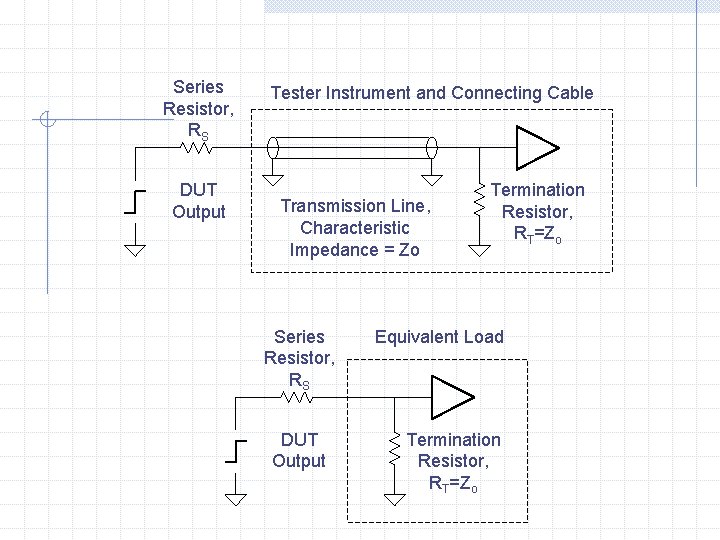 Series Resistor, $R_S$

Tester Instrument and Connecting Cable

DUT Output

Transmission Line, Characteristic Impedance = Zo

Termination Resistor, $R_T=Z_o$

Series Resistor, $R_S$

Equivalent Load

DUT Output

Termination Resistor, $R_T=Z_o$